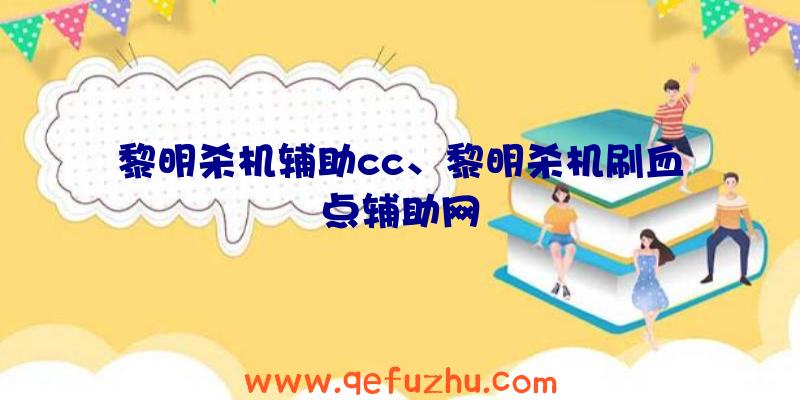 黎明杀机辅助cc、黎明杀机刷血点辅助网

www.qefuzhu.com